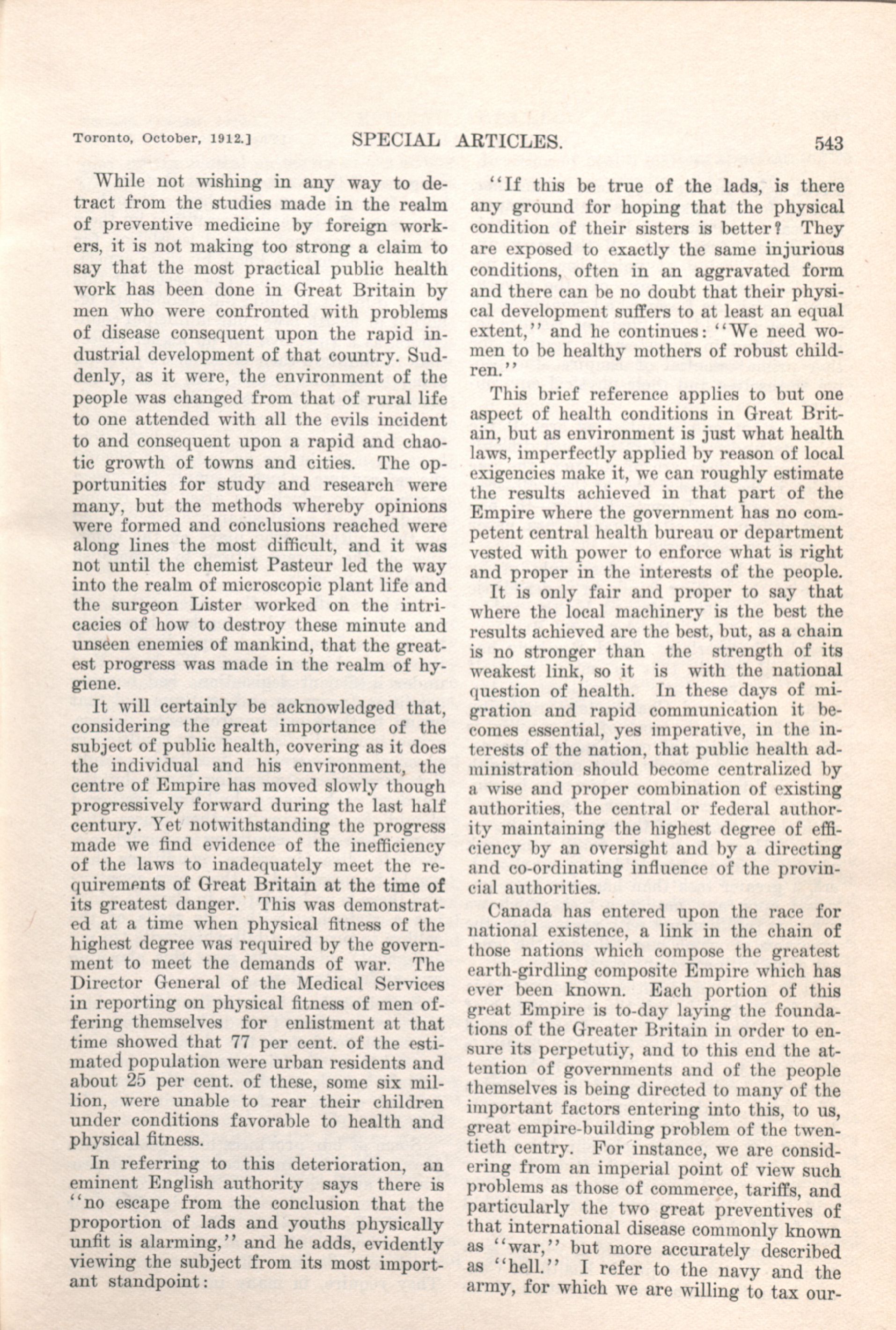 Toronto, October, 1912.] SPECIAL ARTICLES. 543

While not wishing in any way to detract from the studies made in the realm of preventive medicine by foreign workers, it is not making too strong a claim to say that the most practical public health work has been done in Great Britain by men who were confronted with problems of disease consequent upon the rapid industrial development of that country. Suddenly, as it were, the environment of the people was changed from that of rural life to one attended with all the evils incident to and consequent upon a rapid and chaotic growth of towns and cities. The opportunities for study and research were many, but the methods whereby opinions were formed and conclusions reached were along lines the most difficult, and it was not until the chemist Pasteur led the way into the realm of microscopic plant life and the surgeon Lister worked on the intricacies of how to destroy these minute and unseen enemies of mankind, that the greatest progress was made in the realm of hygiene.

It will certainly be acknowledged that, considering the great importance of the subject of public health, covering as it does the individual and his environment, the centre of Empire has moved slowly though progressively forward during the last half century. Yet notwithstanding the progress made we find evidence of the inefficiency of the laws to inadequately meet the requirements of Great Britain at the time of its greatest danger. This was demonstrated at a time when physical fitness of the highest degree was required by the government to meet the demands of war. The Director General of the Medical Services in reporting on physical fitness of men offering themselves for enlistment at that time showed that 77 per cent. of the estimated population were urban residents and about 25 per cent. of these, some six million, were unable to rear their children under conditions favorable to health and physical fitness.

In referring to this deterioration, an eminent English authority says there is "no escape from the conclusion that the proportion of lads and youths physically unfit is alarming," and he adds, evidently viewing the subject from its most important standpoint:

"If this be true of the lads, is there any ground for hoping that the physical condition of their sisters is better? They are exposed to exactly the same injurious conditions, often in an aggravated form and there can be no doubt that their physical development suffers to at least an equal extent," and he continues: "We need women to be healthy mothers of robust children."

This brief reference applies to but one aspect of health conditions in Great Britain, but as environment is just what health laws, imperfectly applied by reason of local exigencies make it, we can roughly estimate the results achieved in that part of the Empire where the government has no competent central health bureau or department vested with power to enforce what is right and proper in the interests of the people.

It is only fair and proper to say that where the local machinery is the best the results achieved are the best, but, as a chain is no stronger than the strength of its weakest link, so it is with the national question of health. In these days of migration and rapid communication it becomes essential, yes imperative, in the interests of the nation, that public health administration should become centralized by a wise and proper combination of existing authorities, the central or federal authority maintaining the highest degree of efficiency by an oversight and by a directing and co-ordinating influence of the provincial authorities.

Canada has entered upon the race for national existence, a link in the chain of those nations which compose the greatest earth-girdling composite Empire which has ever been known. Each portion of this great Empire is to-day laying the foundations of the Greater Britain in order to ensure its perpetutiy, and to this end the attention of governments and of the people themselves is being directed to many of the important factors entering into this, to us, great empire-building problem of the twentieth centry. For instance, we are considering from an imperial point of view such problems as those of commerce, tariffs, and particularly the two great preventives of that international disease commonly known as "war," but more accurately described as "hell." I refer to the navy and the army, for which we are willing to tax our-